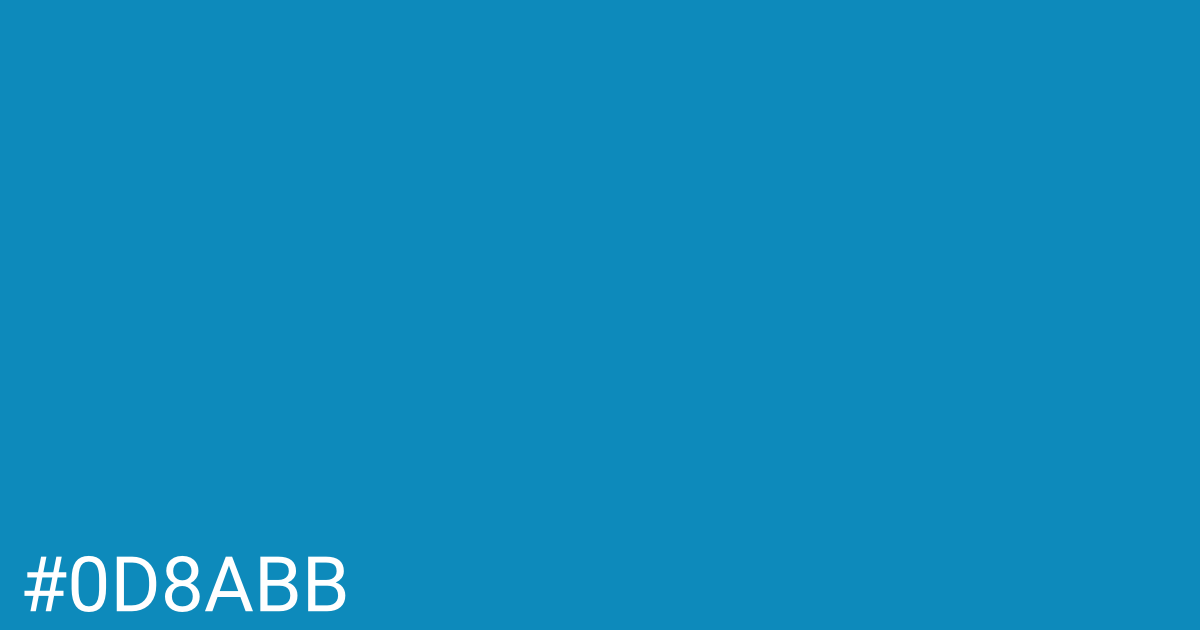 #0D8ABB